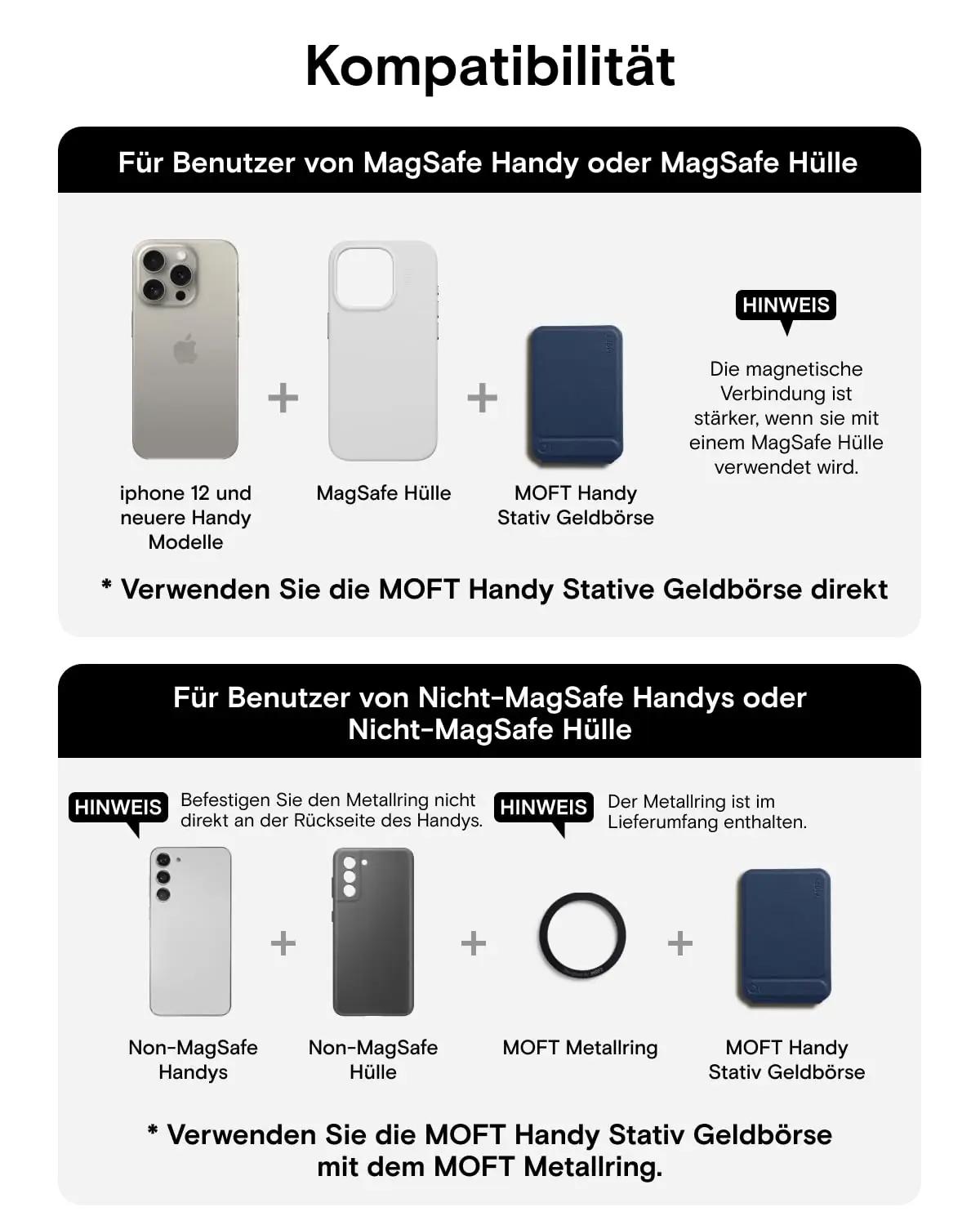 Kompatibilität

Für Benutzer von MagSafe Handy oder MagSafe Hülle

iphone 12 und neuere Handy Modelle

+

MagSafe Hülle

+

MOFT Handy Stativ Geldbörse

HINWEIS

Die magnetische Verbindung ist stärker, wenn sie mit einem MagSafe Hülle verwendet wird.

* Verwenden Sie die MOFT Handy Stative Geldbörse direkt

Für Benutzer von Nicht-MagSafe Handys oder Nicht-MagSafe Hülle

HINWEIS

Befestigen Sie den Metallring nicht direkt an der Rückseite des Handys.

HINWEIS

Der Metallring ist im Lieferumfang enthalten.

Non-MagSafe Handys

+

Non-MagSafe Hülle

+

MOFT Metallring

+

MOFT Handy Stativ Geldbörse

* Verwenden Sie die MOFT Handy Stativ Geldbörse mit dem MOFT Metallring.